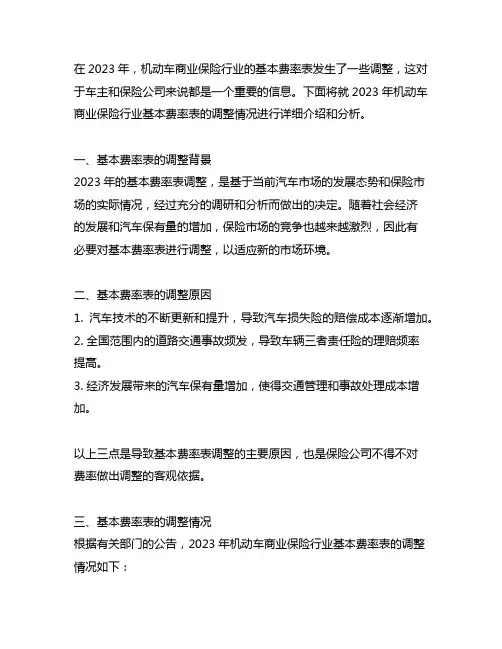 在 2023 年，机动车商业保险行业的基本费率表发生了一些调整，这对于车主和保险公司来说都是一个重要的信息。下面将就 2023 年机动车商业保险行业基本费率表的调整情况进行详细介绍和分析。

一、基本费率表的调整背景
2023 年的基本费率表调整，是基于当前汽车市场的发展态势和保险市场的实际情况，经过充分的调研和分析而做出的决定。随着社会经济的发展和汽车保有量的增加，保险市场的竞争也越来越激烈，因此有必要对基本费率表进行调整，以适应新的市场环境。

二、基本费率表的调整原因
1. 汽车技术的不断更新和提升，导致汽车损失险的赔偿成本逐渐增加。
2. 全国范围内的道路交通事故频发，导致车辆三者责任险的理赔频率提高。
3. 经济发展带来的汽车保有量增加，使得交通管理和事故处理成本增加。

以上三点是导致基本费率表调整的主要原因，也是保险公司不得不对费率做出调整的客观依据。

三、基本费率表的调整情况
根据有关部门的公告，2023 年机动车商业保险行业基本费率表的调整情况如下：